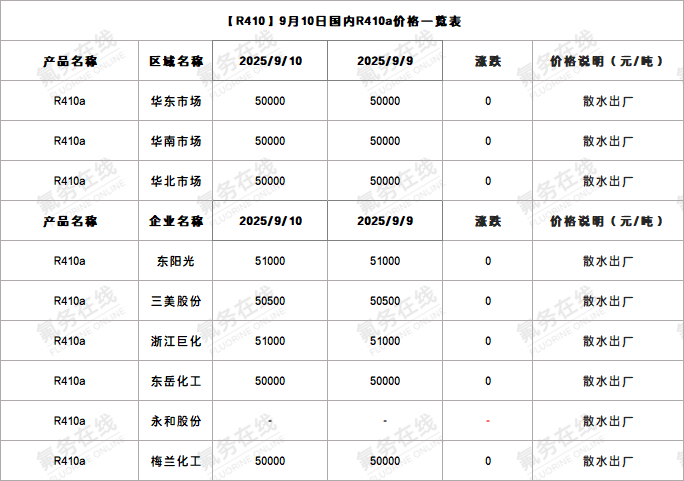 【R410】9月10日国内R410a价格一览表

| 产品名称 | 区域名称 | 2025/9/10 | 2025/9/9 | 涨跌 | 价格说明（元/吨） |
|---|---|---|---|---|---|
| R410a | 华东市场 | 50000 | 50000 | 0 | 散水出厂 |
| R410a | 华南市场 | 50000 | 50000 | 0 | 散水出厂 |
| R410a | 华北市场 | 50000 | 50000 | 0 | 散水出厂 |
| 产品名称 | 企业名称 | 2025/9/10 | 2025/9/9 | 涨跌 | 价格说明（元/吨） |
| R410a | 东阳光 | 51000 | 51000 | 0 | 散水出厂 |
| R410a | 三美股份 | 50500 | 50500 | 0 | 散水出厂 |
| R410a | 浙江巨化 | 51000 | 51000 | 0 | 散水出厂 |
| R410a | 东岳化工 | 50000 | 50000 | 0 | 散水出厂 |
| R410a | 永和股份 | - | - | - | 散水出厂 |
| R410a | 梅兰化工 | 50000 | 50000 | 0 | 散水出厂 |

氟务在线 FLUORINE ONLINE